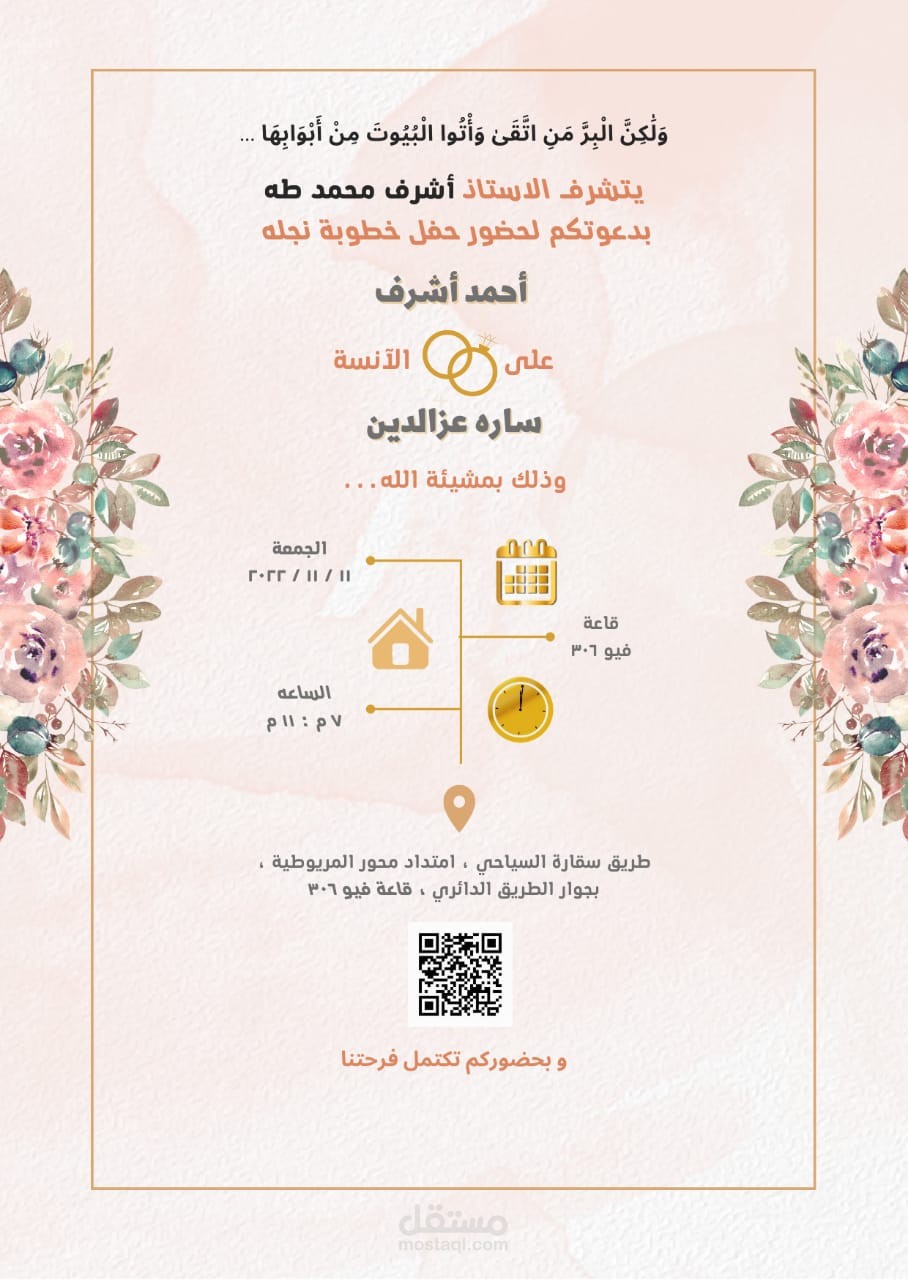 وَلَٰكِنَّ الْبِرَّ مَنِ اتَّقَىٰ وَأْتُوا الْبُيُوتَ مِنْ أَبْوَابِهَا ...

يتشرف الاستاذ أشرف محمد طه
بدعوتكم لحضور حفل خطوبة نجله

أحمد أشرف

على الآنسة

ساره عزالدين

وذلك بمشيئة الله...

الجمعة
١١ / ١١ / ٢٠٢٢

قاعة
فيو ٣٠٦

الساعه
٧ م : ١١ م

طريق سقارة السياحي ، امتداد محور المريوطية ،
بجوار الطريق الدائري ، قاعة فيو ٣٠٦

و بحضوركم تكتمل فرحتنا

مستقل
mostaql.com